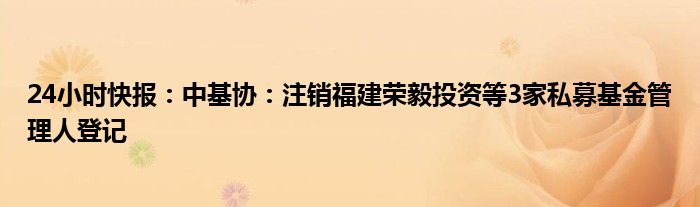 24小时快报：中基协：注销福建荣毅投资等3家私募基金管理人登记